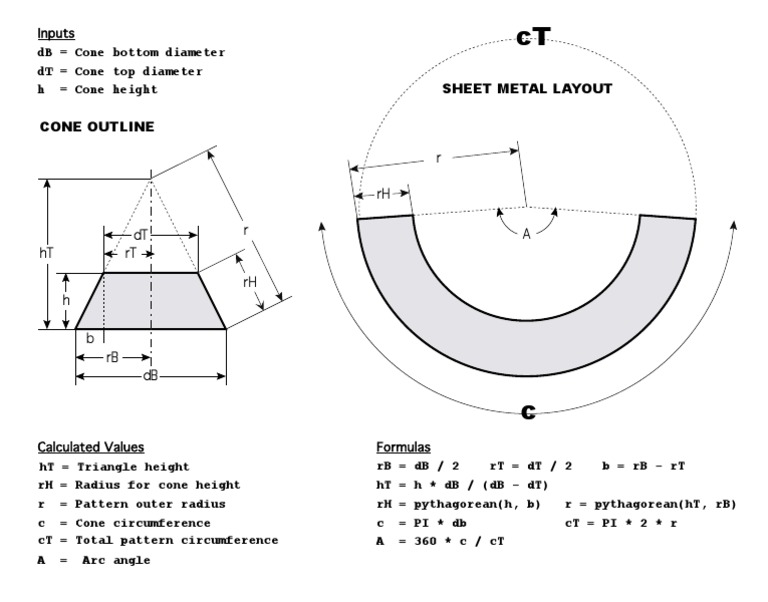 Inputs
dB = Cone bottom diameter
dT = Cone top diameter
h = Cone height

CONE OUTLINE

hT
h
dT
rT
r
rH
b
rB
dB

cT

SHEET METAL LAYOUT

r
rH
A

c

Calculated Values
hT = Triangle height
rH = Radius for cone height
r = Pattern outer radius
c = Cone circumference
cT = Total pattern circumference
A = Arc angle

Formulas
rB = dB / 2     rT = dT / 2     b = rB - rT
hT = h * dB / (dB - dT)
rH = pythagorean(h, b)     r = pythagorean(hT, rB)
c = PI * db     cT = PI * 2 * r
A = 360 * c / cT